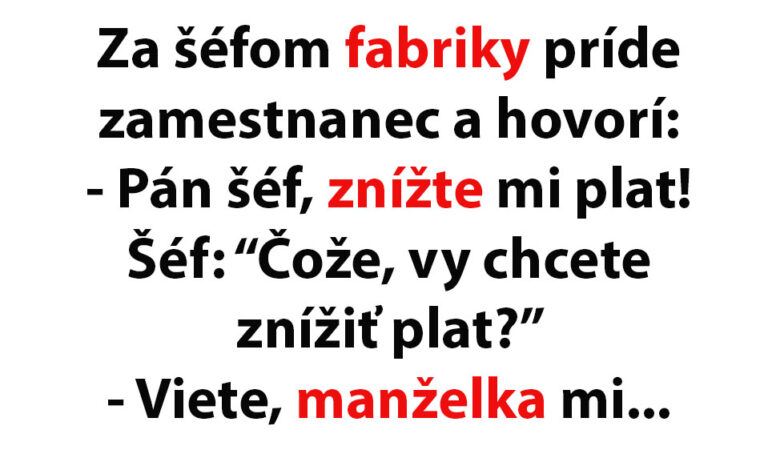 Za šéfom fabriky príde zamestnanec a hovorí:
- Pán šéf, znížte mi plat!
Šéf: “Čože, vy chcete znížiť plat?”
- Viete, manželka mi...